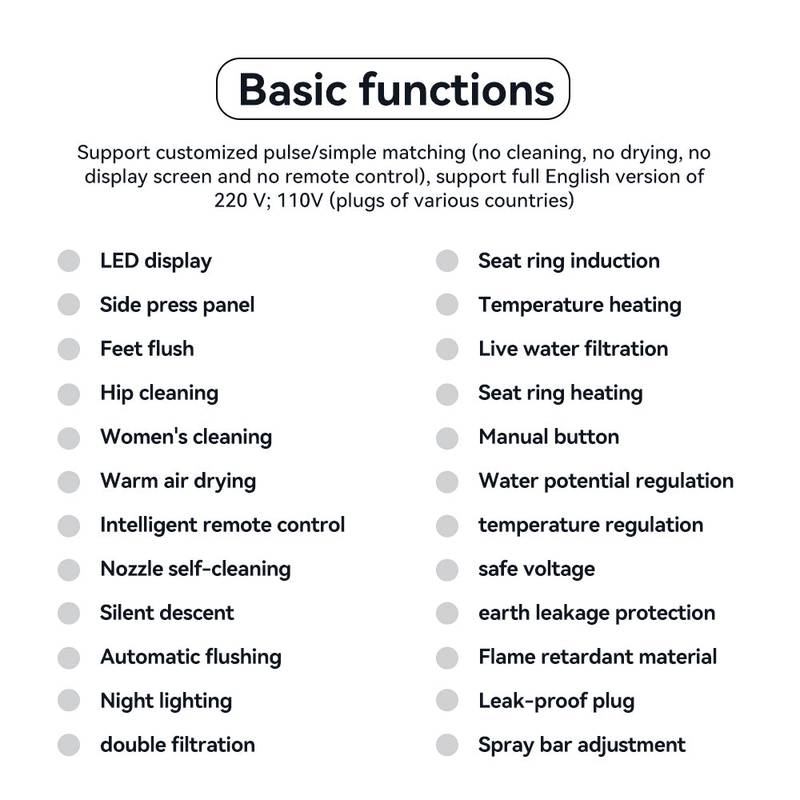 Basic functions

Support customized pulse/simple matching (no cleaning, no drying, no display screen and no remote control), support full English version of 220 V; 110V (plugs of various countries)

LED display
Side press panel
Feet flush
Hip cleaning
Women's cleaning
Warm air drying
Intelligent remote control
Nozzle self-cleaning
Silent descent
Automatic flushing
Night lighting
double filtration

Seat ring induction
Temperature heating
Live water filtration
Seat ring heating
Manual button
Water potential regulation
temperature regulation
safe voltage
earth leakage protection
Flame retardant material
Leak-proof plug
Spray bar adjustment